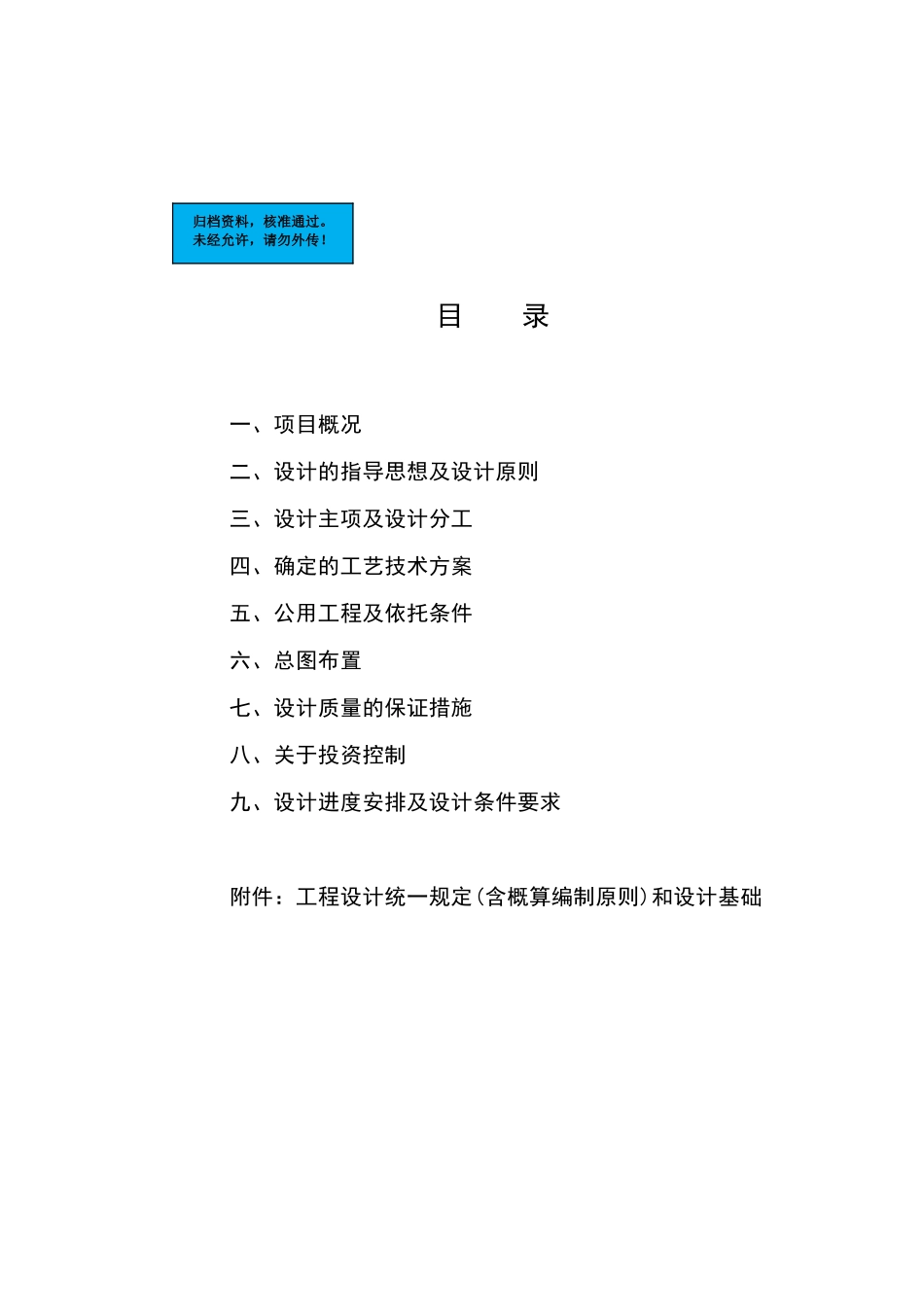 归档资料，核准通过。
未经允许，请勿外传！

目　录

一、项目概况

二、设计的指导思想及设计原则

三、设计主项及设计分工

四、确定的工艺技术方案

五、公用工程及依托条件

六、总图布置

七、设计质量的保证措施

八、关于投资控制

九、设计进度安排及设计条件要求

附件：工程设计统一规定(含概算编制原则)和设计基础